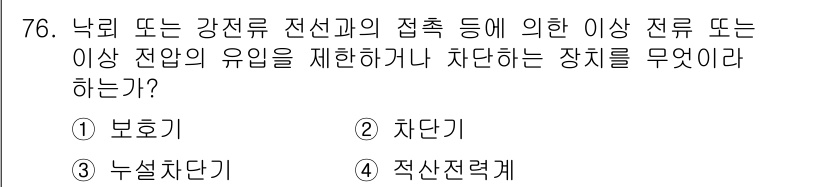 76. 낙뢰 또는 강전류 전선과의 접촉 등에 의한 이상 전류 또는 이상 전압의 유입을 제한하거나 차단하는 장치를 무엇이라 하는가?

① 보호기
② 차단기
③ 누설차단기
④ 적산전력계